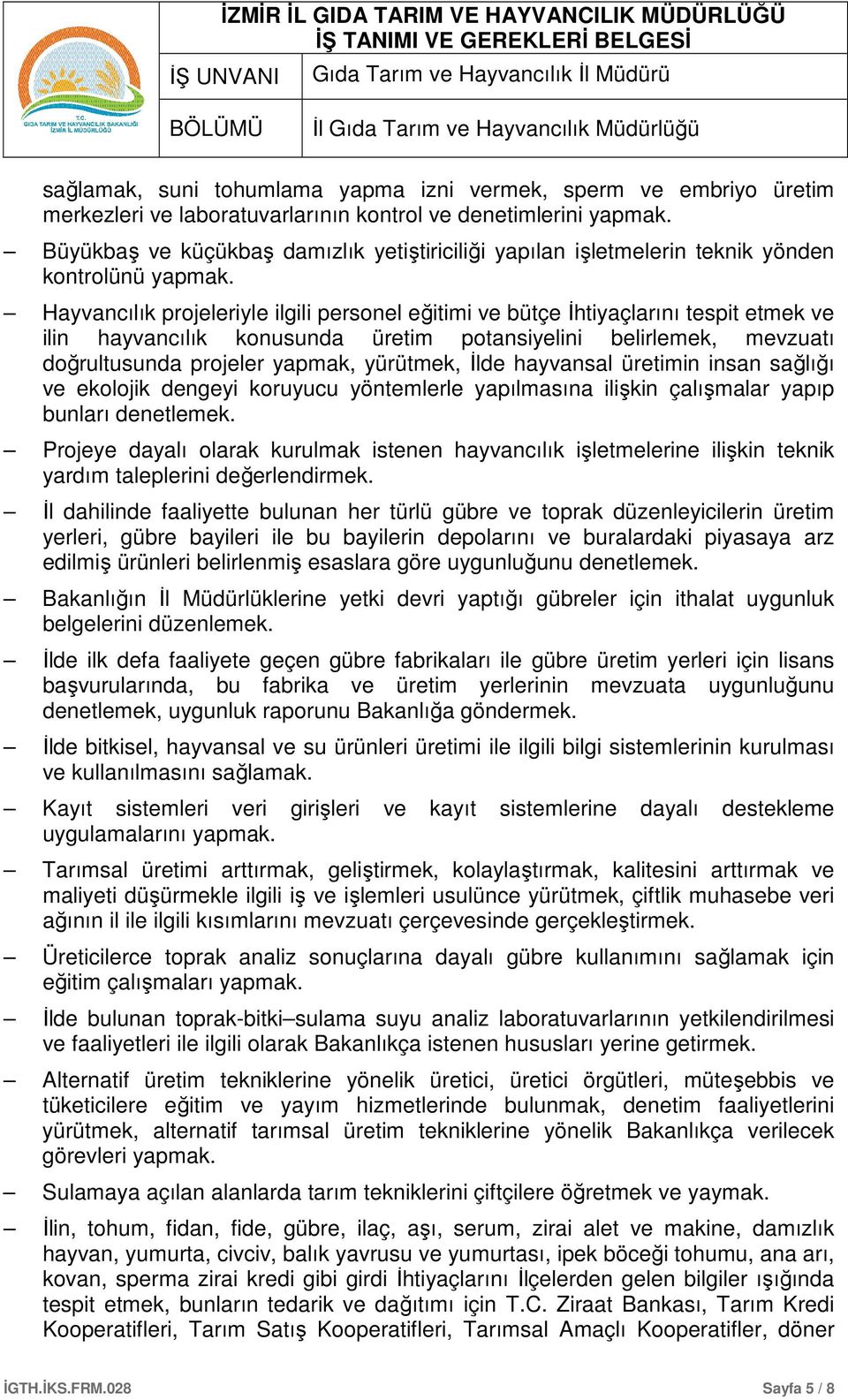 T.C.
GIDA TARIM VE HAYVANCILIK BAKANLIĞI
İZMİR İL MÜDÜRLÜĞÜ

İZMİR İL GIDA TARIM VE HAYVANCILIK MÜDÜRLÜĞÜ
İŞ TANIMI VE GEREKLERİ BELGESİ

| İŞ UNVANI | Gıda Tarım ve Hayvancılık İl Müdürü |
|---|---|
| BÖLÜMÜ | İl Gıda Tarım ve Hayvancılık Müdürlüğü |

sağlamak, suni tohumlama yapma izni vermek, sperm ve embriyo üretim merkezleri ve laboratuvarlarının kontrol ve denetimlerini yapmak.

– Büyükbaş ve küçükbaş damızlık yetiştiriciliği yapılan işletmelerin teknik yönden kontrolünü yapmak.

– Hayvancılık projeleriyle ilgili personel eğitimi ve bütçe İhtiyaçlarını tespit etmek ve ilin hayvancılık konusunda üretim potansiyelini belirlemek, mevzuatı doğrultusunda projeler yapmak, yürütmek, İlde hayvansal üretimin insan sağlığı ve ekolojik dengeyi koruyucu yöntemlerle yapılmasına ilişkin çalışmalar yapıp bunları denetlemek.

– Projeye dayalı olarak kurulmak istenen hayvancılık işletmelerine ilişkin teknik yardım taleplerini değerlendirmek.

– İl dahilinde faaliyette bulunan her türlü gübre ve toprak düzenleyicilerin üretim yerleri, gübre bayileri ile bu bayilerin depolarını ve buralardaki piyasaya arz edilmiş ürünleri belirlenmiş esaslara göre uygunluğunu denetlemek.

– Bakanlığın İl Müdürlüklerine yetki devri yaptığı gübreler için ithalat uygunluk belgelerini düzenlemek.

– İlde ilk defa faaliyete geçen gübre fabrikaları ile gübre üretim yerleri için lisans başvurularında, bu fabrika ve üretim yerlerinin mevzuata uygunluğunu denetlemek, uygunluk raporunu Bakanlığa göndermek.

– İlde bitkisel, hayvansal ve su ürünleri üretimi ile ilgili bilgi sistemlerinin kurulması ve kullanılmasını sağlamak.

– Kayıt sistemleri veri girişleri ve kayıt sistemlerine dayalı destekleme uygulamalarını yapmak.

– Tarımsal üretimi arttırmak, geliştirmek, kolaylaştırmak, kalitesini arttırmak ve maliyeti düşürmekle ilgili iş ve işlemleri usulünce yürütmek, çiftlik muhasebe veri ağının il ile ilgili kısımlarını mevzuatı çerçevesinde gerçekleştirmek.

– Üreticilerce toprak analiz sonuçlarına dayalı gübre kullanımını sağlamak için eğitim çalışmaları yapmak.

– İlde bulunan toprak-bitki–sulama suyu analiz laboratuvarlarının yetkilendirilmesi ve faaliyetleri ile ilgili olarak Bakanlıkça istenen hususları yerine getirmek.

– Alternatif üretim tekniklerine yönelik üretici, üretici örgütleri, müteşebbis ve tüketicilere eğitim ve yayım hizmetlerinde bulunmak, denetim faaliyetlerini yürütmek, alternatif tarımsal üretim tekniklerine yönelik Bakanlıkça verilecek görevleri yapmak.

– Sulamaya açılan alanlarda tarım tekniklerini çiftçilere öğretmek ve yaymak.

– İlin, tohum, fidan, fide, gübre, ilaç, aşı, serum, zirai alet ve makine, damızlık hayvan, yumurta, civciv, balık yavrusu ve yumurtası, ipek böceği tohumu, ana arı, kovan, sperma zirai kredi gibi girdi İhtiyaçlarını İlçelerden gelen bilgiler ışığında tespit etmek, bunların tedarik ve dağıtımı için T.C. Ziraat Bankası, Tarım Kredi Kooperatifleri, Tarım Satış Kooperatifleri, Tarımsal Amaçlı Kooperatifler, döner

İGTH.İKS.FRM.028 Sayfa 5 / 8